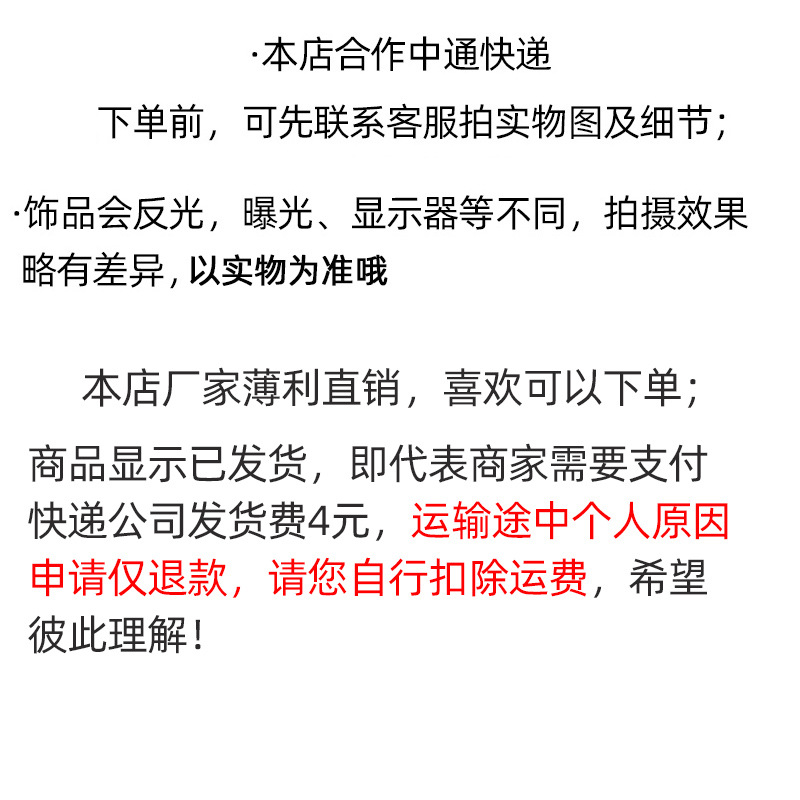 ·本店合作中通快递

下单前，可先联系客服拍实物图及细节；

·饰品会反光，曝光、显示器等不同，拍摄效果略有差异，以实物为准哦

本店厂家薄利直销，喜欢可以下单；

商品显示已发货，即代表商家需要支付快递公司发货费4元，运输途中个人原因申请仅退款，请您自行扣除运费，希望彼此理解！